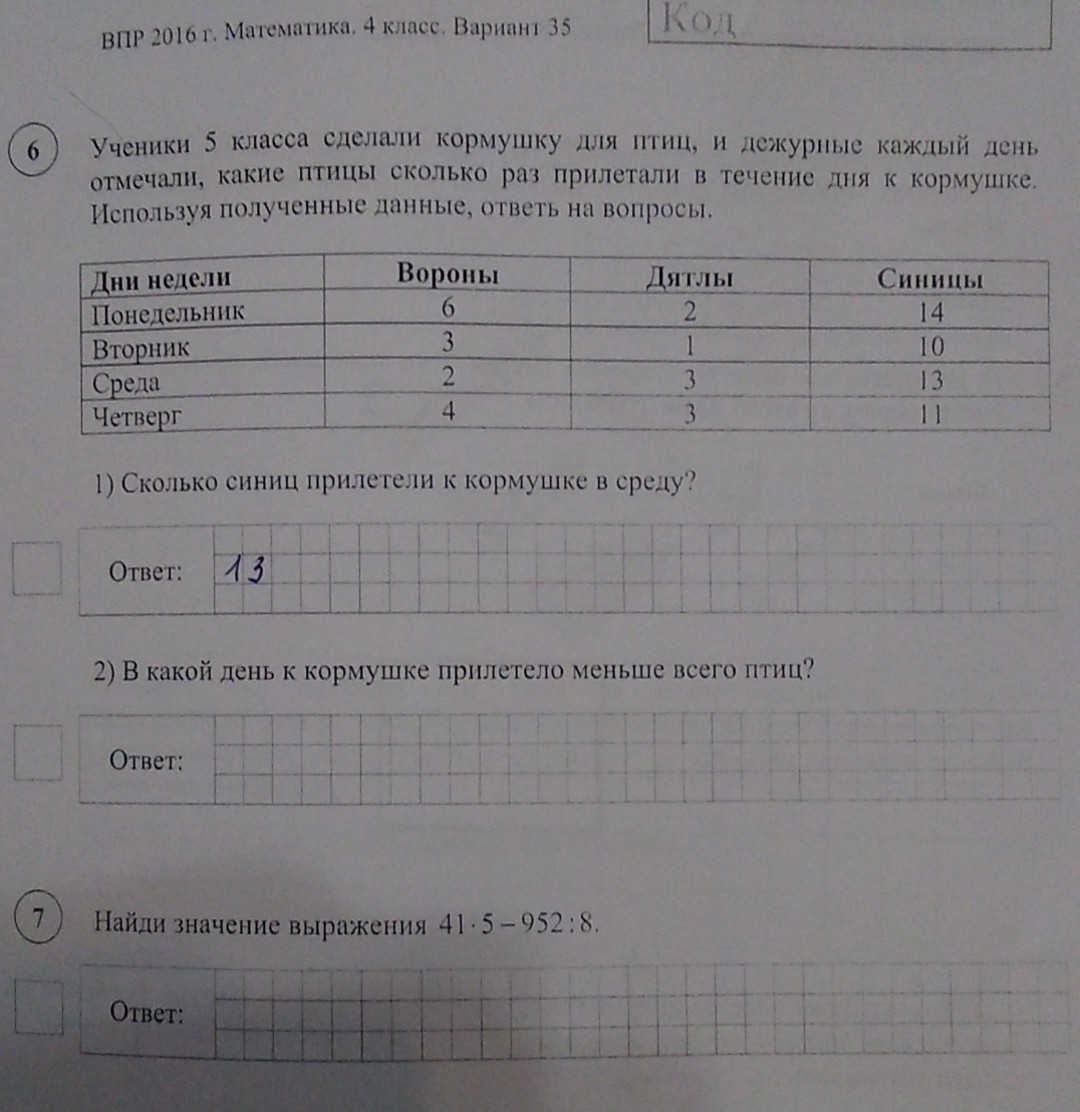 ВПР 2016 г. Математика. 4 класс. Вариант 35

Код

6

Ученики 5 класса сделали кормушку для птиц, и дежурные каждый день отмечали, какие птицы сколько раз прилетали в течение дня к кормушке. Используя полученные данные, ответь на вопросы.

| Дни недели | Вороны | Дятлы | Синицы |
|---|---|---|---|
| Понедельник | 6 | 2 | 14 |
| Вторник | 3 | 1 | 10 |
| Среда | 2 | 3 | 13 |
| Четверг | 4 | 3 | 11 |

1) Сколько синиц прилетели к кормушке в среду?

Ответ: 13

2) В какой день к кормушке прилетело меньше всего птиц?

Ответ:

7

Найди значение выражения $41 \cdot 5 - 952 : 8$.

Ответ: